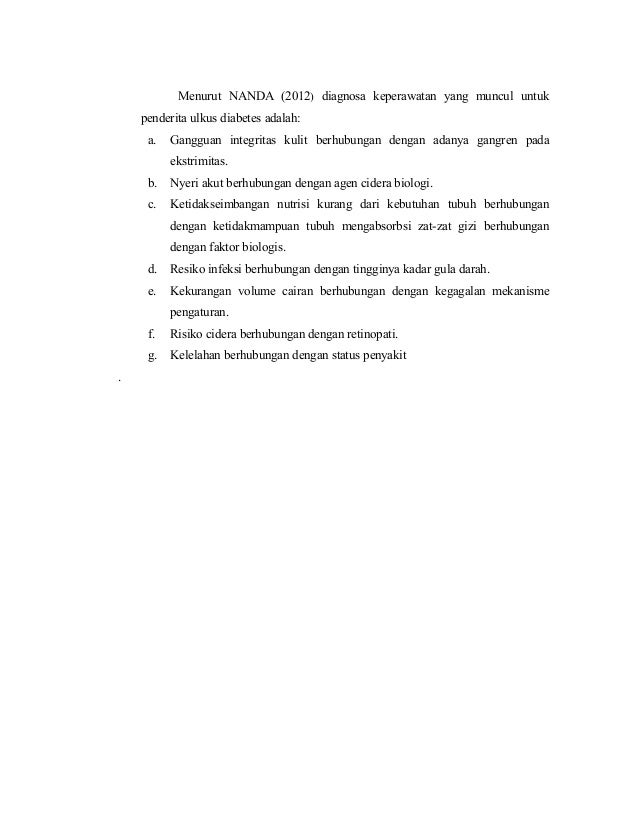 Menurut NANDA (2012) diagnosa keperawatan yang muncul untuk penderita ulkus diabetes adalah:

a. Gangguan integritas kulit berhubungan dengan adanya gangren pada ekstrimitas.
b. Nyeri akut berhubungan dengan agen cidera biologi.
c. Ketidakseimbangan nutrisi kurang dari kebutuhan tubuh berhubungan dengan ketidakmampuan tubuh mengabsorbsi zat-zat gizi berhubungan dengan faktor biologis.
d. Resiko infeksi berhubungan dengan tingginya kadar gula darah.
e. Kekurangan volume cairan berhubungan dengan kegagalan mekanisme pengaturan.
f. Risiko cidera berhubungan dengan retinopati.
g. Kelelahan berhubungan dengan status penyakit

.